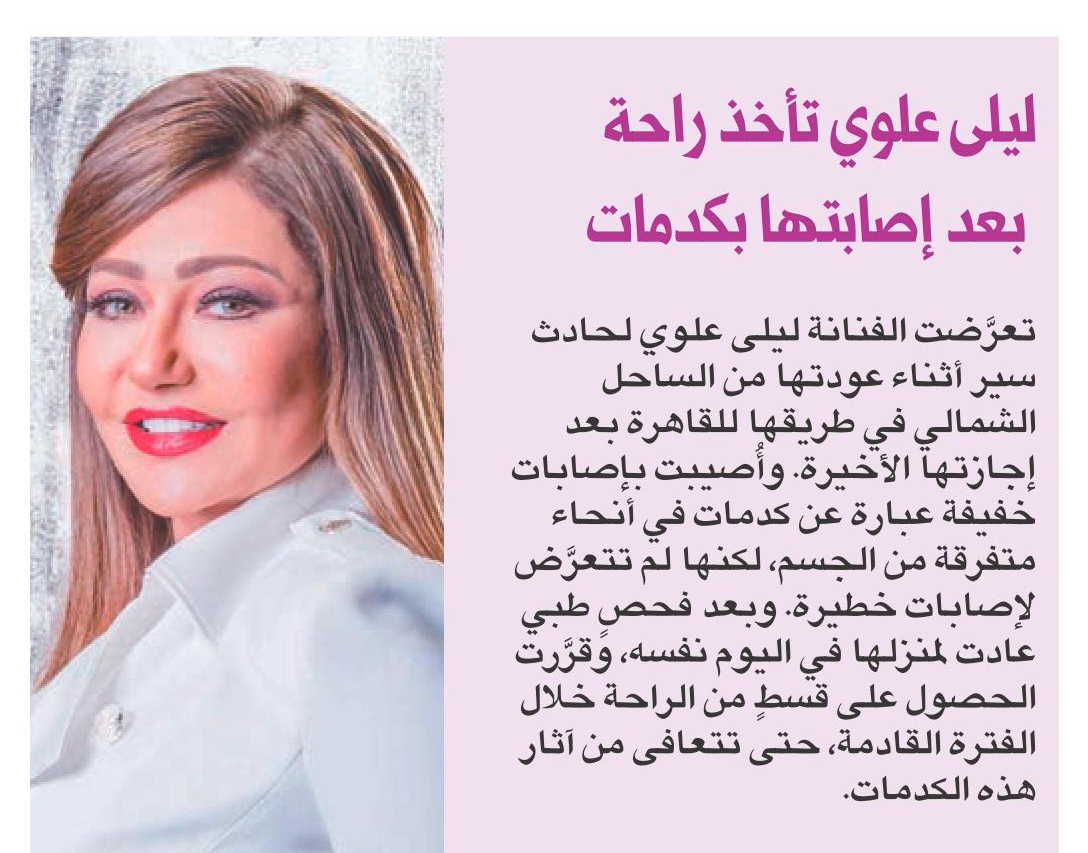 ليلى علوي تأخذ راحة
بعد إصابتها بكدمات

تعرَّضت الفنانة ليلى علوي لحادث سير أثناء عودتها من الساحل الشمالي في طريقها للقاهرة بعد إجازتها الأخيرة. وأُصيبت بإصابات خفيفة عبارة عن كدمات في أنحاء متفرقة من الجسم، لكنها لم تتعرَّض لإصابات خطيرة. وبعد فحصٍ طبي عادت لمنزلها في اليوم نفسه، وقرَّرت الحصول على قسطٍ من الراحة خلال الفترة القادمة، حتى تتعافى من آثار هذه الكدمات.